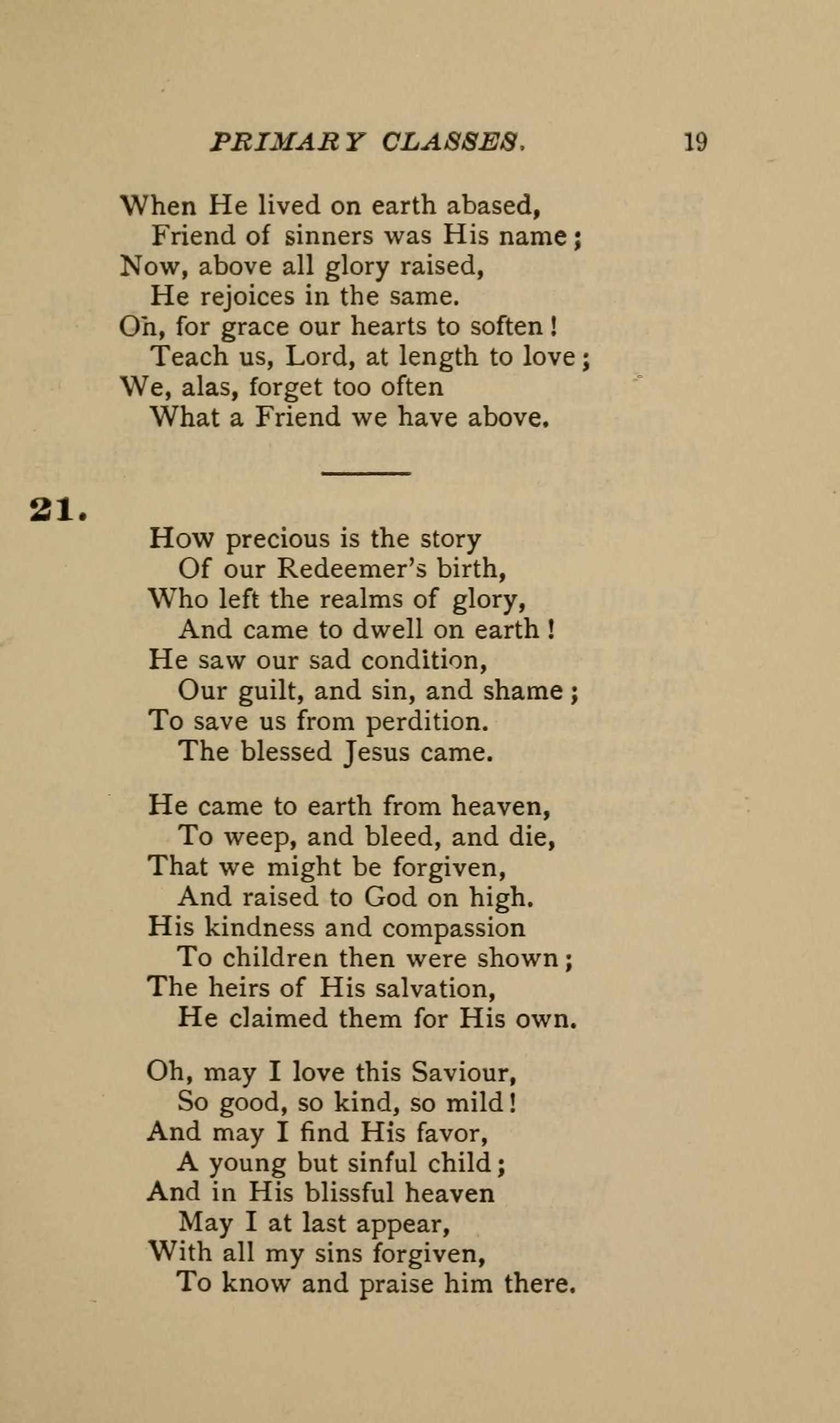 PRIMARY CLASSES. 19

When He lived on earth abased,
Friend of sinners was His name;
Now, above all glory raised,
He rejoices in the same.
Oh, for grace our hearts to soften!
Teach us, Lord, at length to love;
We, alas, forget too often
What a Friend we have above.

21.

How precious is the story
Of our Redeemer's birth,
Who left the realms of glory,
And came to dwell on earth!
He saw our sad condition,
Our guilt, and sin, and shame;
To save us from perdition.
The blessed Jesus came.

He came to earth from heaven,
To weep, and bleed, and die,
That we might be forgiven,
And raised to God on high.
His kindness and compassion
To children then were shown;
The heirs of His salvation,
He claimed them for His own.

Oh, may I love this Saviour,
So good, so kind, so mild!
And may I find His favor,
A young but sinful child;
And in His blissful heaven
May I at last appear,
With all my sins forgiven,
To know and praise him there.